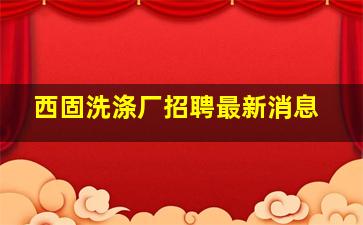 西固洗涤厂招聘最新消息